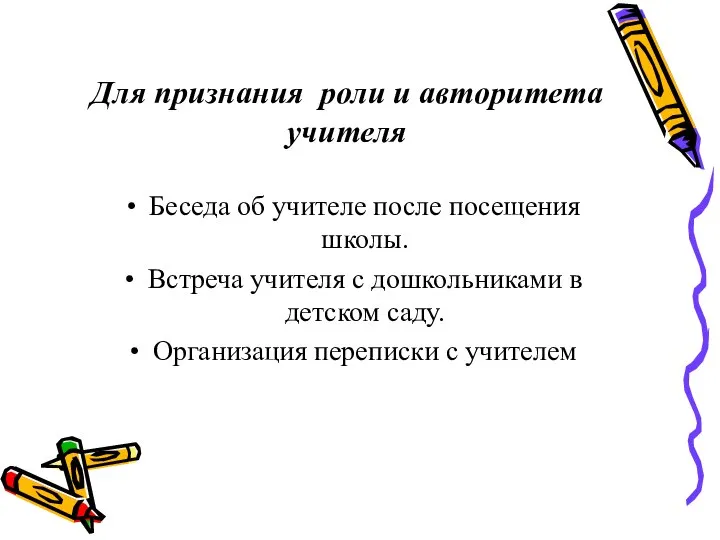 Для признания роли и авторитета учителя

• Беседа об учителе после посещения школы.

• Встреча учителя с дошкольниками в детском саду.

• Организация переписки с учителем